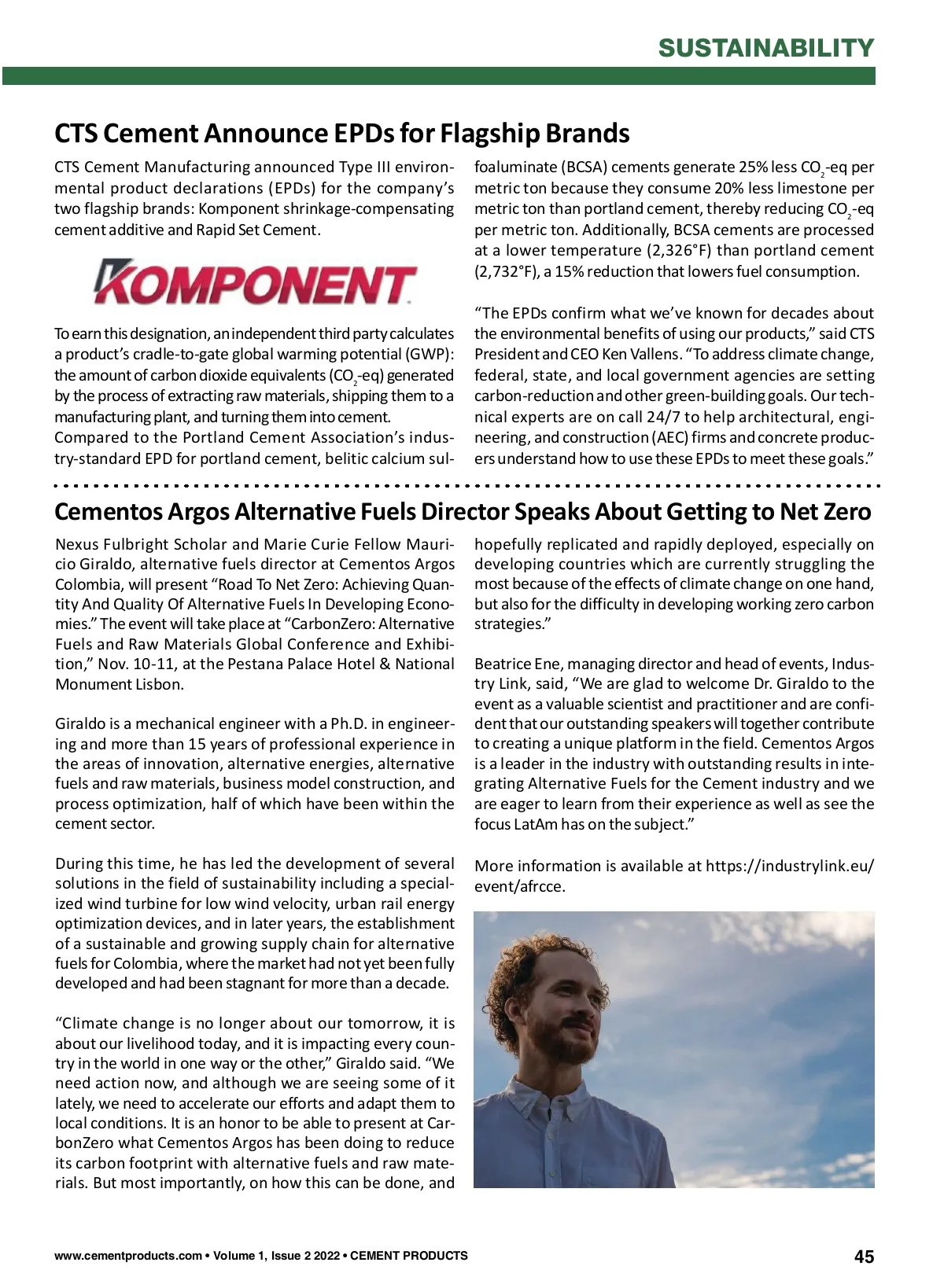 SUSTAINABILITY

CTS Cement Announce EPDs for Flagship Brands

CTS Cement Manufacturing announced Type III environmental product declarations (EPDs) for the company's two flagship brands: Komponent shrinkage-compensating cement additive and Rapid Set Cement.

KOMPONENT

To earn this designation, an independent third party calculates a product's cradle-to-gate global warming potential (GWP): the amount of carbon dioxide equivalents ($CO_2$-eq) generated by the process of extracting raw materials, shipping them to a manufacturing plant, and turning them into cement.
Compared to the Portland Cement Association's industry-standard EPD for portland cement, belitic calcium sulfoaluminate (BCSA) cements generate 25% less $CO_2$-eq per metric ton because they consume 20% less limestone per metric ton than portland cement, thereby reducing $CO_2$-eq per metric ton. Additionally, BCSA cements are processed at a lower temperature (2,326°F) than portland cement (2,732°F), a 15% reduction that lowers fuel consumption.

"The EPDs confirm what we've known for decades about the environmental benefits of using our products," said CTS President and CEO Ken Vallens. "To address climate change, federal, state, and local government agencies are setting carbon-reduction and other green-building goals. Our technical experts are on call 24/7 to help architectural, engineering, and construction (AEC) firms and concrete producers understand how to use these EPDs to meet these goals."

Cementos Argos Alternative Fuels Director Speaks About Getting to Net Zero

Nexus Fulbright Scholar and Marie Curie Fellow Mauricio Giraldo, alternative fuels director at Cementos Argos Colombia, will present "Road To Net Zero: Achieving Quantity And Quality Of Alternative Fuels In Developing Economies." The event will take place at "CarbonZero: Alternative Fuels and Raw Materials Global Conference and Exhibition," Nov. 10-11, at the Pestana Palace Hotel & National Monument Lisbon.

Giraldo is a mechanical engineer with a Ph.D. in engineering and more than 15 years of professional experience in the areas of innovation, alternative energies, alternative fuels and raw materials, business model construction, and process optimization, half of which have been within the cement sector.

During this time, he has led the development of several solutions in the field of sustainability including a specialized wind turbine for low wind velocity, urban rail energy optimization devices, and in later years, the establishment of a sustainable and growing supply chain for alternative fuels for Colombia, where the market had not yet been fully developed and had been stagnant for more than a decade.

"Climate change is no longer about our tomorrow, it is about our livelihood today, and it is impacting every country in the world in one way or the other," Giraldo said. "We need action now, and although we are seeing some of it lately, we need to accelerate our efforts and adapt them to local conditions. It is an honor to be able to present at CarbonZero what Cementos Argos has been doing to reduce its carbon footprint with alternative fuels and raw materials. But most importantly, on how this can be done, and hopefully replicated and rapidly deployed, especially on developing countries which are currently struggling the most because of the effects of climate change on one hand, but also for the difficulty in developing working zero carbon strategies."

Beatrice Ene, managing director and head of events, Industry Link, said, "We are glad to welcome Dr. Giraldo to the event as a valuable scientist and practitioner and are confident that our outstanding speakers will together contribute to creating a unique platform in the field. Cementos Argos is a leader in the industry with outstanding results in integrating Alternative Fuels for the Cement industry and we are eager to learn from their experience as well as see the focus LatAm has on the subject."

More information is available at https://industrylink.eu/event/afrcce.

www.cementproducts.com • Volume 1, Issue 2 2022 • CEMENT PRODUCTS 45